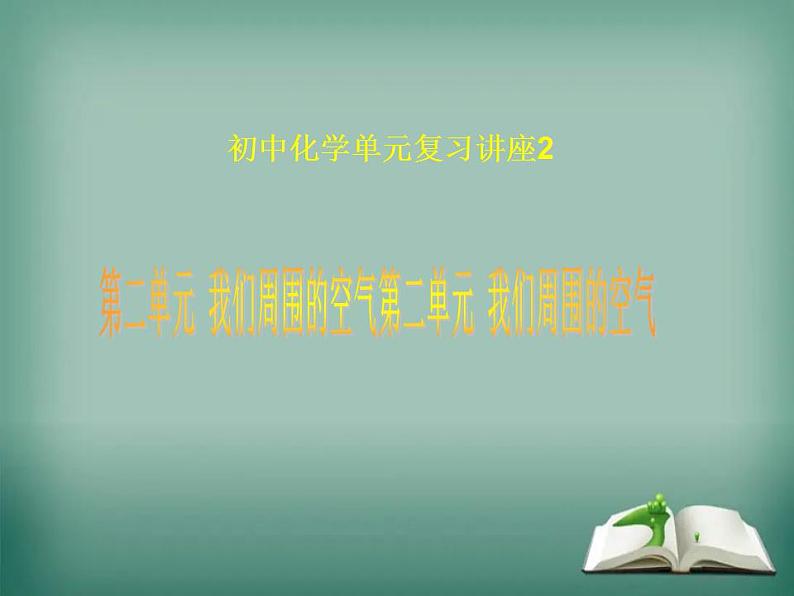 初中化学单元复习讲座2

第二单元 我们周围的空气第二单元 我们周围的空气